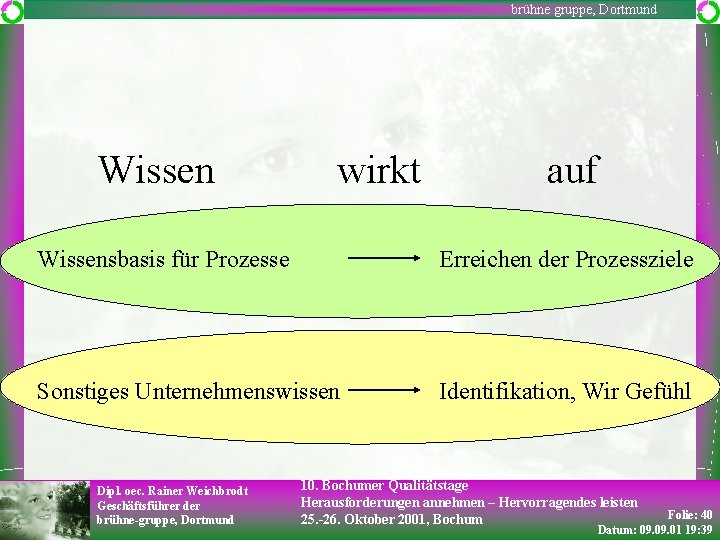 brühne gruppe, Dortmund

Wissen wirkt auf

Wissensbasis für Prozesse → Erreichen der Prozessziele

Sonstiges Unternehmenswissen → Identifikation, Wir Gefühl

Dipl. oec. Rainer Weichbrodt
Geschäftsführer der
brühne-gruppe, Dortmund

10. Bochumer Qualitätstage
Herausforderungen annehmen – Hervorragendes leisten
25.-26. Oktober 2001, Bochum

Folie: 40
Datum: 09.09.01 19:39